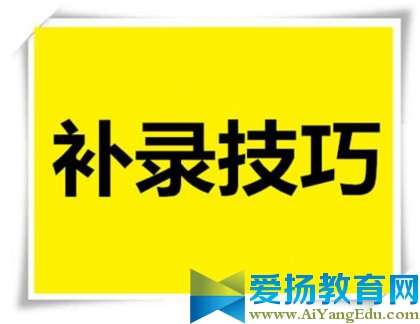 补录技巧

爱扬教育网
www.AiYangEdu.com